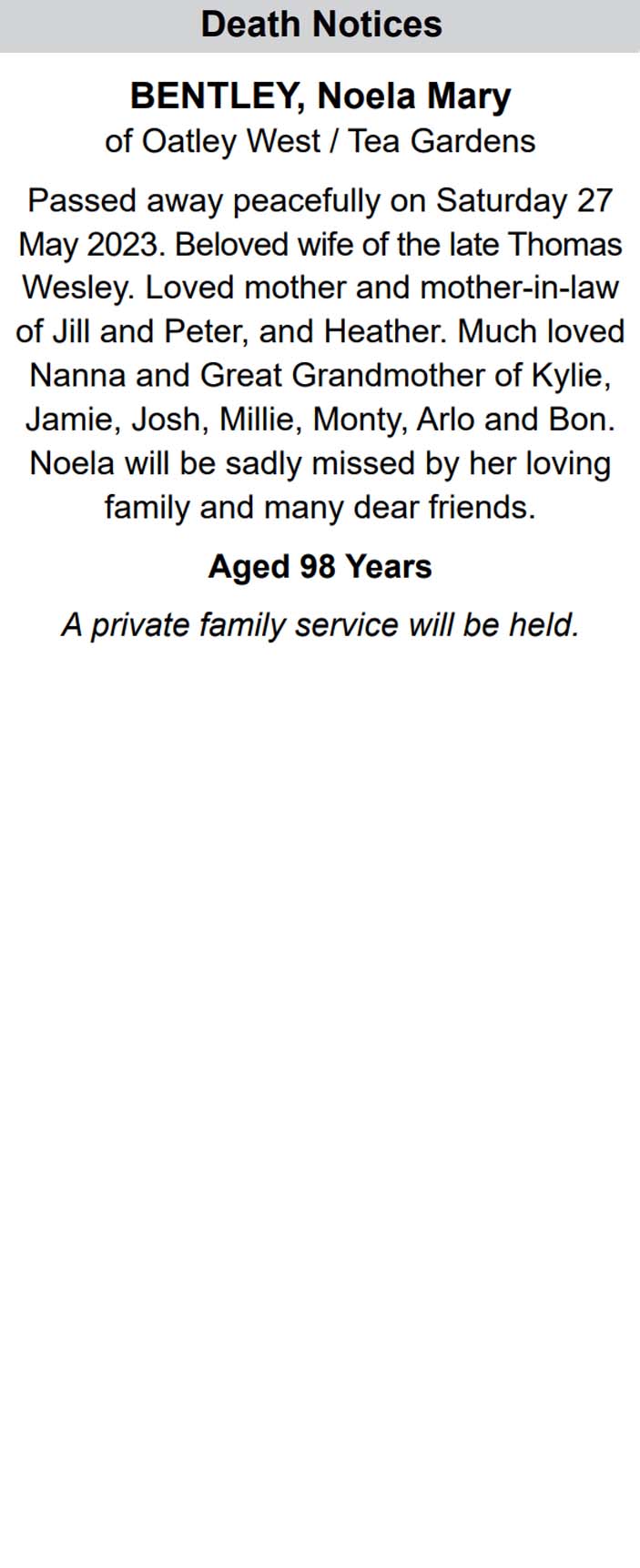 Death Notices

BENTLEY, Noela Mary
of Oatley West / Tea Gardens

Passed away peacefully on Saturday 27 May 2023. Beloved wife of the late Thomas Wesley. Loved mother and mother-in-law of Jill and Peter, and Heather. Much loved Nanna and Great Grandmother of Kylie, Jamie, Josh, Millie, Monty, Arlo and Bon. Noela will be sadly missed by her loving family and many dear friends.

Aged 98 Years

A private family service will be held.